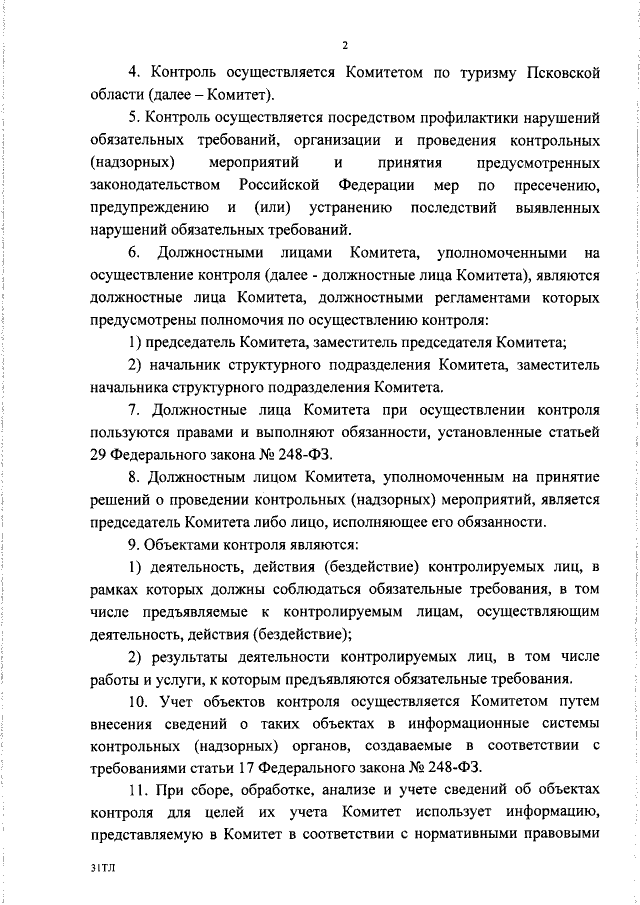 2

4. Контроль осуществляется Комитетом по туризму Псковской области (далее – Комитет).

5. Контроль осуществляется посредством профилактики нарушений обязательных требований, организации и проведения контрольных (надзорных) мероприятий и принятия предусмотренных законодательством Российской Федерации мер по пресечению, предупреждению и (или) устранению последствий выявленных нарушений обязательных требований.

6. Должностными лицами Комитета, уполномоченными на осуществление контроля (далее - должностные лица Комитета), являются должностные лица Комитета, должностными регламентами которых предусмотрены полномочия по осуществлению контроля:

1) председатель Комитета, заместитель председателя Комитета;

2) начальник структурного подразделения Комитета, заместитель начальника структурного подразделения Комитета.

7. Должностные лица Комитета при осуществлении контроля пользуются правами и выполняют обязанности, установленные статьей 29 Федерального закона № 248-ФЗ.

8. Должностным лицом Комитета, уполномоченным на принятие решений о проведении контрольных (надзорных) мероприятий, является председатель Комитета либо лицо, исполняющее его обязанности.

9. Объектами контроля являются:

1) деятельность, действия (бездействие) контролируемых лиц, в рамках которых должны соблюдаться обязательные требования, в том числе предъявляемые к контролируемым лицам, осуществляющим деятельность, действия (бездействие);

2) результаты деятельности контролируемых лиц, в том числе работы и услуги, к которым предъявляются обязательные требования.

10. Учет объектов контроля осуществляется Комитетом путем внесения сведений о таких объектах в информационные системы контрольных (надзорных) органов, создаваемые в соответствии с требованиями статьи 17 Федерального закона № 248-ФЗ.

11. При сборе, обработке, анализе и учете сведений об объектах контроля для целей их учета Комитет использует информацию, представляемую в Комитет в соответствии с нормативными правовыми

31ТЛ